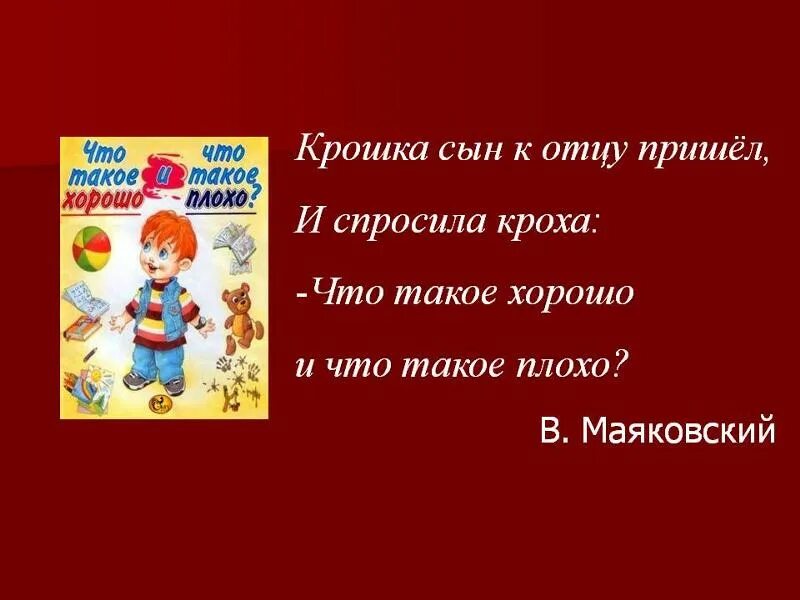 Что такое хорошо и что такое плохо?

Крошка сын к отцу пришёл,

И спросила кроха:

-Что такое хорошо

и что такое плохо?

В. Маяковский